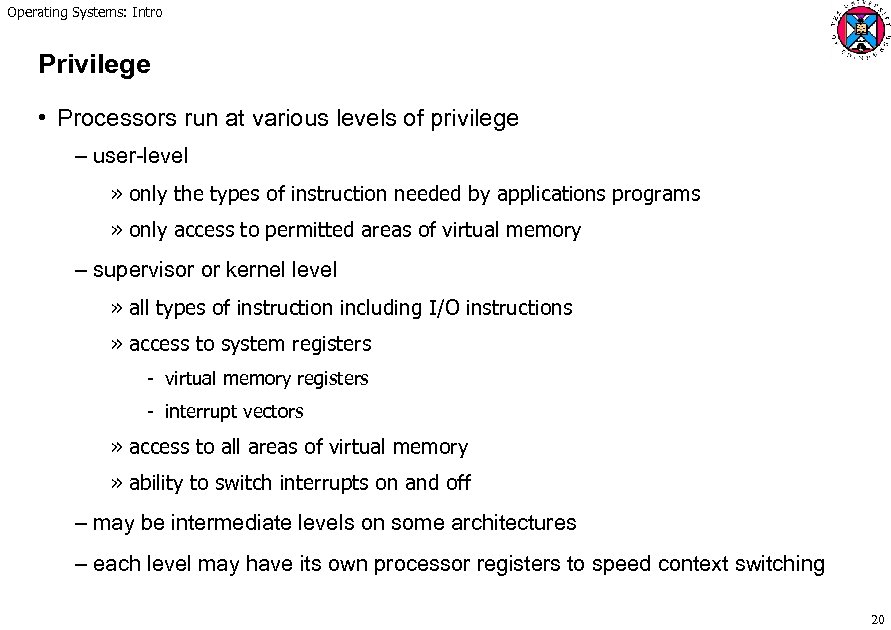 Operating Systems: Intro

Privilege

• Processors run at various levels of privilege

– user-level

» only the types of instruction needed by applications programs

» only access to permitted areas of virtual memory

– supervisor or kernel level

» all types of instruction including I/O instructions

» access to system registers

- virtual memory registers

- interrupt vectors

» access to all areas of virtual memory

» ability to switch interrupts on and off

– may be intermediate levels on some architectures

– each level may have its own processor registers to speed context switching

20